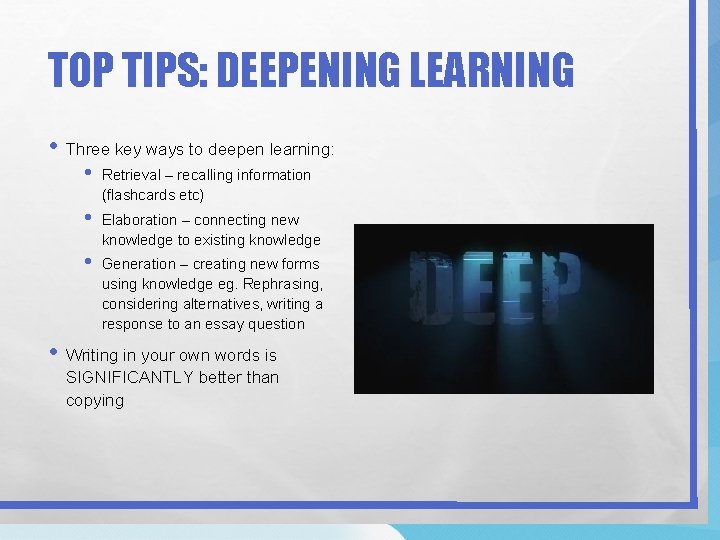 TOP TIPS: DEEPENING LEARNING

• Three key ways to deepen learning:
  • Retrieval – recalling information (flashcards etc)
  • Elaboration – connecting new knowledge to existing knowledge
  • Generation – creating new forms using knowledge eg. Rephrasing, considering alternatives, writing a response to an essay question
• Writing in your own words is SIGNIFICANTLY better than copying

DEEP